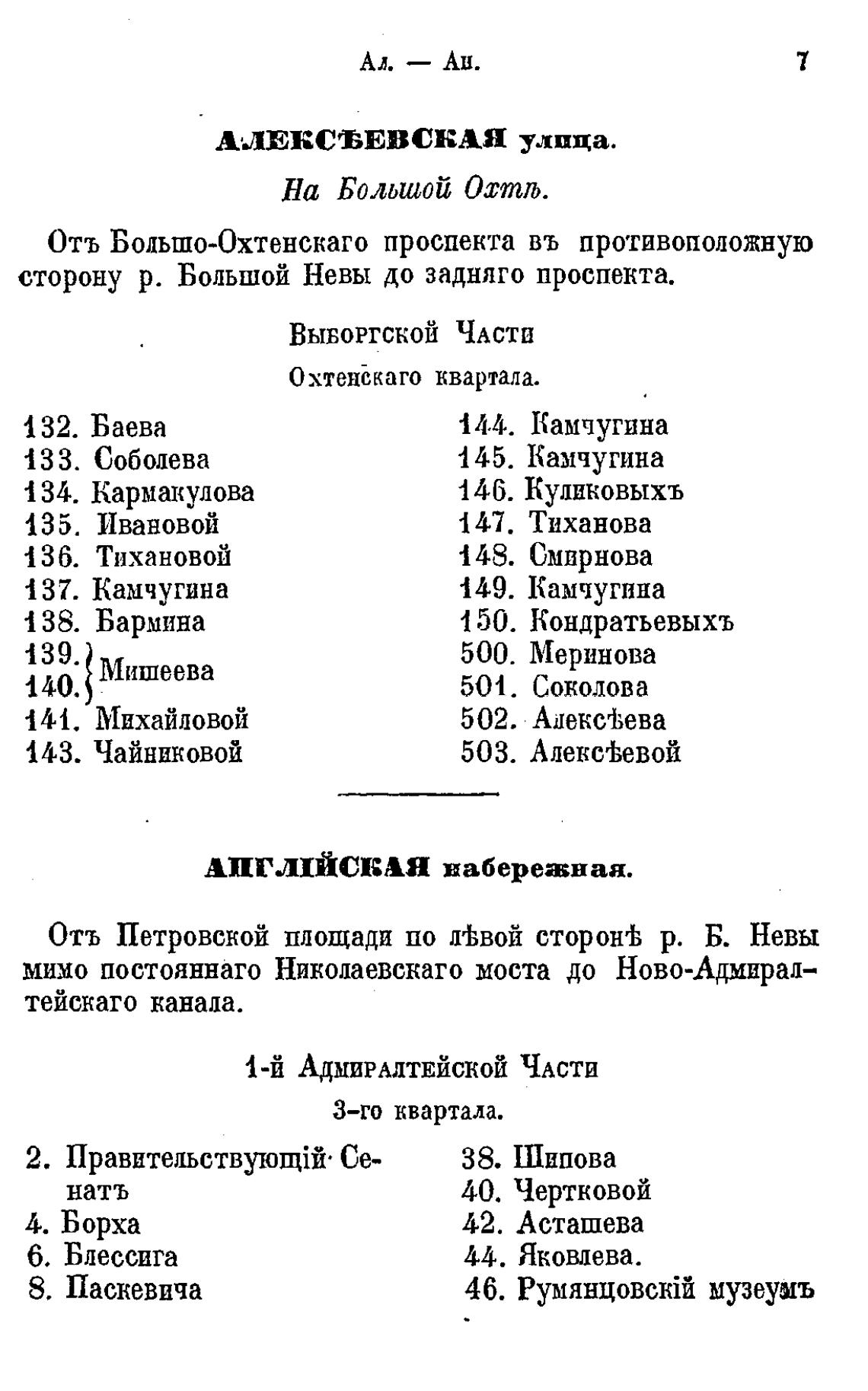 Ал. — Ан. 7

АЛЕКСѢЕВСКАЯ улица.

На Большой Охтѣ.

Отъ Большо-Охтенскаго проспекта въ противоположную сторону р. Большой Невы до задняго проспекта.

Выборгской Части

Охтенскаго квартала.

132. Баева
133. Соболева
134. Кармакулова
135. Ивановой
136. Тихановой
137. Камчугина
138. Бармина
139.
140. Мишеева
141. Михайловой
143. Чайниковой

144. Камчугина
145. Камчугина
146. Куликовыхъ
147. Тиханова
148. Смирнова
149. Камчугина
150. Кондратьевыхъ
500. Меринова
501. Соколова
502. Алексѣева
503. Алексѣевой

АНГЛІЙСКАЯ набережная.

Отъ Петровской площади по лѣвой сторонѣ р. Б. Невы мимо постояннаго Николаевскаго моста до Ново-Адмиралтейскаго канала.

1-й Адмиралтейской Части

3-го квартала.

2. Правительствующій Сенатъ
4. Борха
6. Блессига
8. Паскевича

38. Шипова
40. Чертковой
42. Асташева
44. Яковлева.
46. Румянцовскій музеумъ